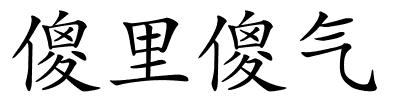 傻里傻气